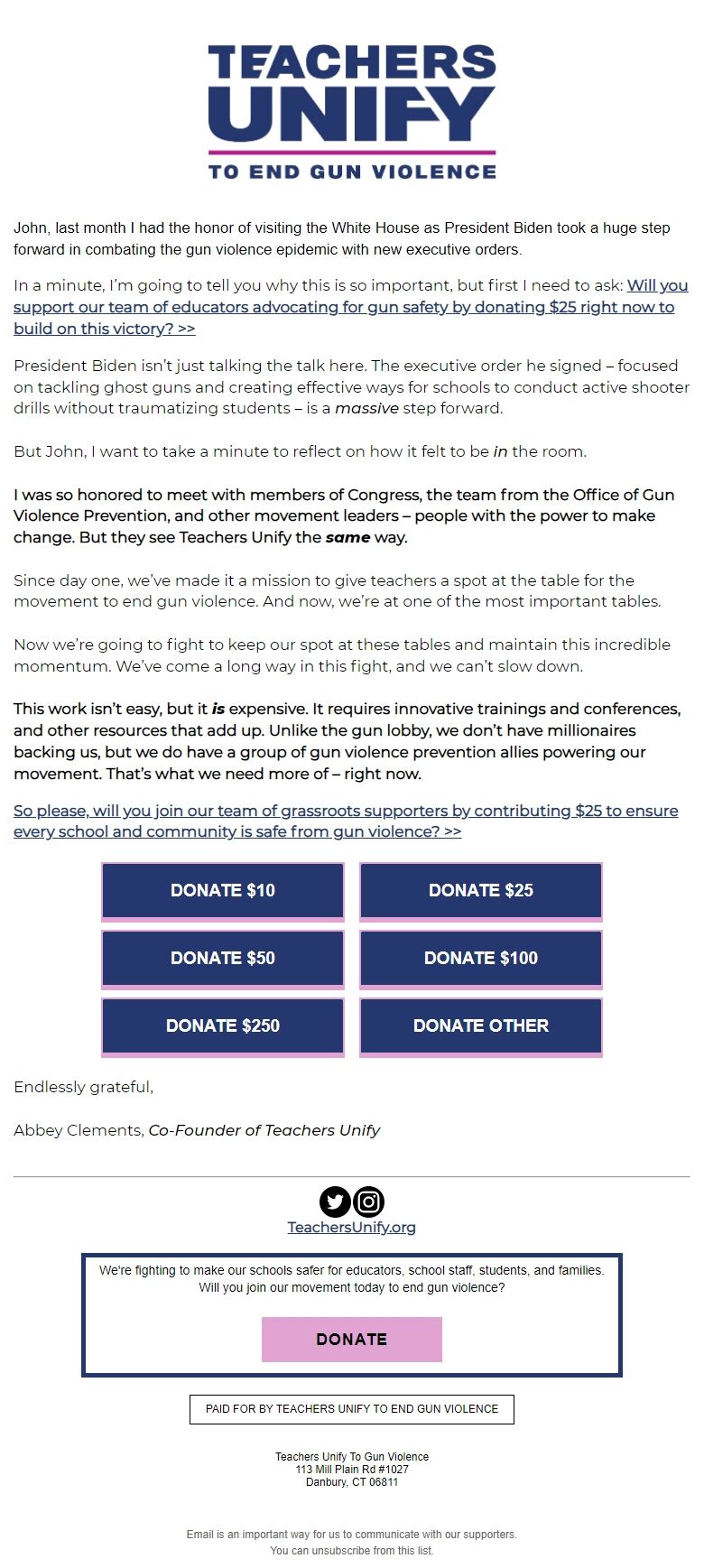 TEACHERS UNIFY
TO END GUN VIOLENCE

John, last month I had the honor of visiting the White House as President Biden took a huge step forward in combating the gun violence epidemic with new executive orders.

In a minute, I'm going to tell you why this is so important, but first I need to ask: Will you support our team of educators advocating for gun safety by donating $25 right now to build on this victory? >>

President Biden isn't just talking the talk here. The executive order he signed – focused on tackling ghost guns and creating effective ways for schools to conduct active shooter drills without traumatizing students – is a massive step forward.

But John, I want to take a minute to reflect on how it felt to be in the room.

I was so honored to meet with members of Congress, the team from the Office of Gun Violence Prevention, and other movement leaders – people with the power to make change. But they see Teachers Unify the same way.

Since day one, we've made it a mission to give teachers a spot at the table for the movement to end gun violence. And now, we're at one of the most important tables.

Now we're going to fight to keep our spot at these tables and maintain this incredible momentum. We've come a long way in this fight, and we can't slow down.

This work isn't easy, but it is expensive. It requires innovative trainings and conferences, and other resources that add up. Unlike the gun lobby, we don't have millionaires backing us, but we do have a group of gun violence prevention allies powering our movement. That's what we need more of – right now.

So please, will you join our team of grassroots supporters by contributing $25 to ensure every school and community is safe from gun violence? >>

DONATE $10
DONATE $25
DONATE $50
DONATE $100
DONATE $250
DONATE OTHER

Endlessly grateful,

Abbey Clements, Co-Founder of Teachers Unify

TeachersUnify.org

We're fighting to make our schools safer for educators, school staff, students, and families. Will you join our movement today to end gun violence?

DONATE

PAID FOR BY TEACHERS UNIFY TO END GUN VIOLENCE

Teachers Unify To Gun Violence
113 Mill Plain Rd #1027
Danbury, CT 06811

Email is an important way for us to communicate with our supporters.
You can unsubscribe from this list.